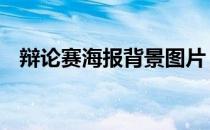 辩论赛海报背景图片